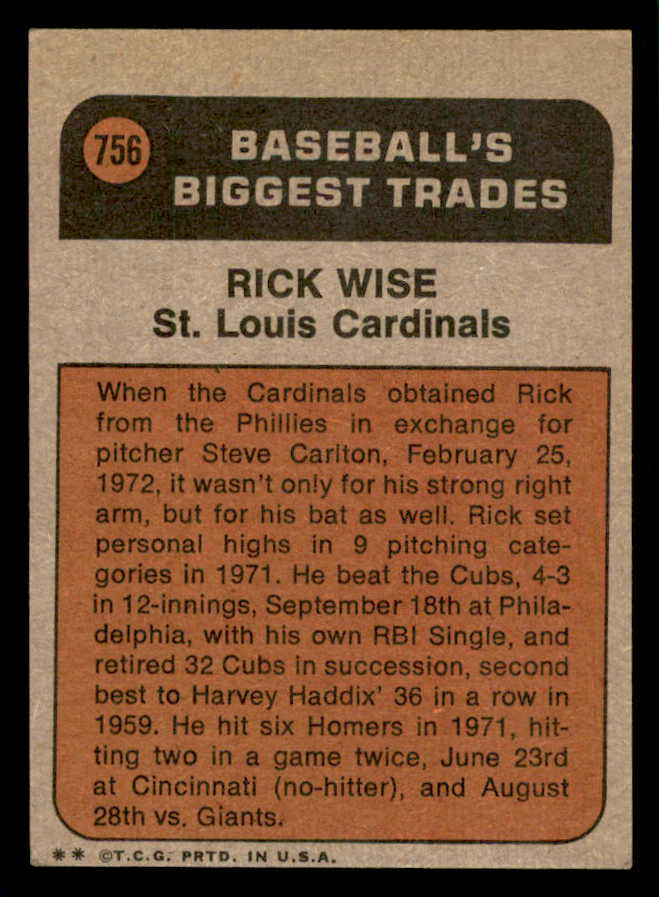 756

BASEBALL'S
BIGGEST TRADES

RICK WISE
St. Louis Cardinals

When the Cardinals obtained Rick from the Phillies in exchange for pitcher Steve Carlton, February 25, 1972, it wasn't only for his strong right arm, but for his bat as well. Rick set personal highs in 9 pitching categories in 1971. He beat the Cubs, 4-3 in 12-innings, September 18th at Philadelphia, with his own RBI Single, and retired 32 Cubs in succession, second best to Harvey Haddix' 36 in a row in 1959. He hit six Homers in 1971, hitting two in a game twice, June 23rd at Cincinnati (no-hitter), and August 28th vs. Giants.

** ©T.C.G. PRTD. IN U.S.A.